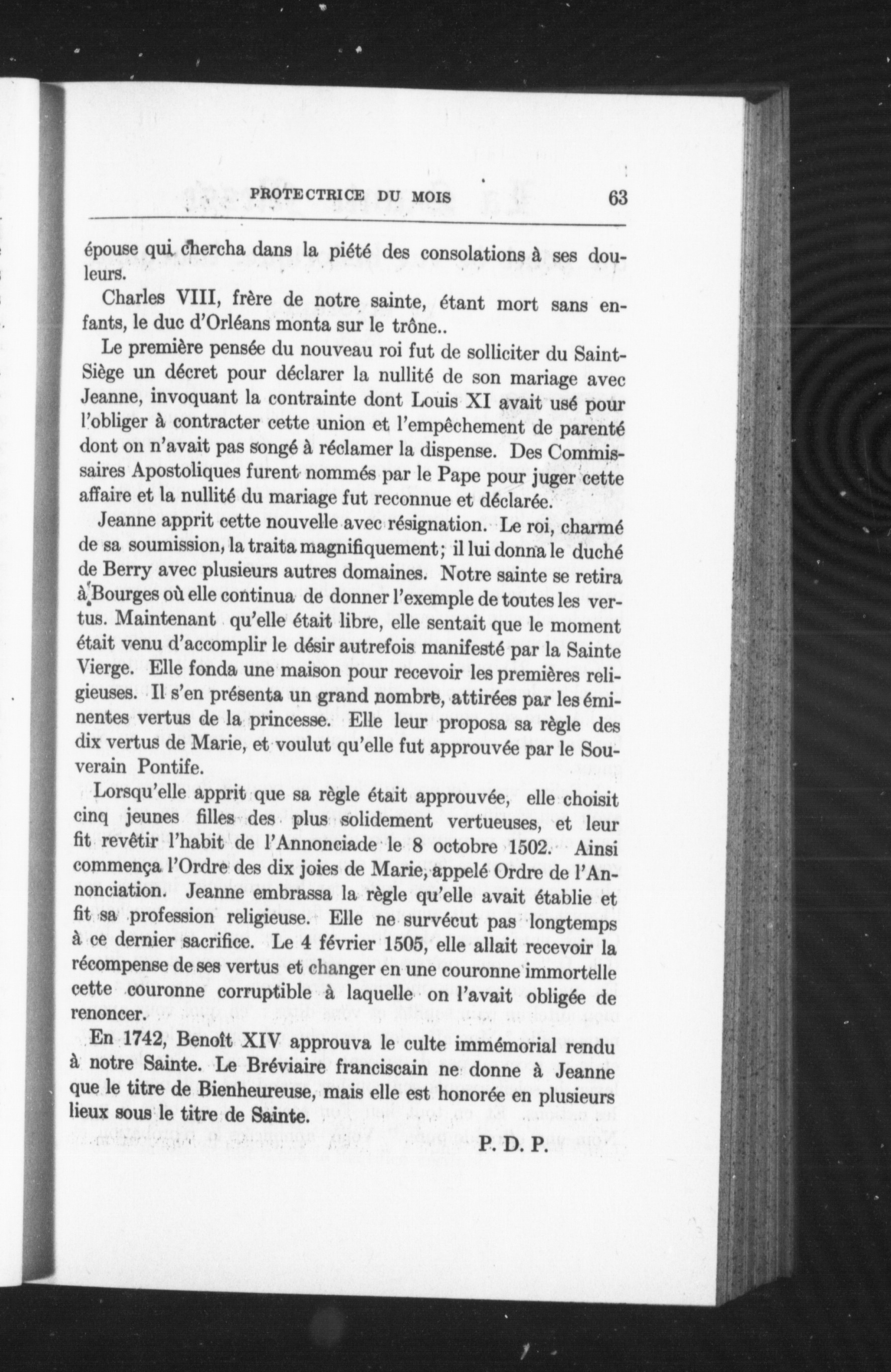 PROTECTRICE DU MOIS 63

épouse qui chercha dans la piété des consolations à ses douleurs.

Charles VIII, frère de notre sainte, étant mort sans enfants, le duc d'Orléans monta sur le trône..

Le première pensée du nouveau roi fut de solliciter du Saint-Siège un décret pour déclarer la nullité de son mariage avec Jeanne, invoquant la contrainte dont Louis XI avait usé pour l'obliger à contracter cette union et l'empêchement de parenté dont on n'avait pas songé à réclamer la dispense. Des Commissaires Apostoliques furent nommés par le Pape pour juger cette affaire et la nullité du mariage fut reconnue et déclarée.

Jeanne apprit cette nouvelle avec résignation. Le roi, charmé de sa soumission, la traita magnifiquement; il lui donna le duché de Berry avec plusieurs autres domaines. Notre sainte se retira à Bourges où elle continua de donner l'exemple de toutes les vertus. Maintenant qu'elle était libre, elle sentait que le moment était venu d'accomplir le désir autrefois manifesté par la Sainte Vierge. Elle fonda une maison pour recevoir les premières religieuses. Il s'en présenta un grand nombre, attirées par les éminentes vertus de la princesse. Elle leur proposa sa règle des dix vertus de Marie, et voulut qu'elle fut approuvée par le Souverain Pontife.

Lorsqu'elle apprit que sa règle était approuvée, elle choisit cinq jeunes filles des plus solidement vertueuses, et leur fit revêtir l'habit de l'Annonciade le 8 octobre 1502. Ainsi commença l'Ordre des dix joies de Marie, appelé Ordre de l'Annonciation. Jeanne embrassa la règle qu'elle avait établie et fit sa profession religieuse. Elle ne survécut pas longtemps à ce dernier sacrifice. Le 4 février 1505, elle allait recevoir la récompense de ses vertus et changer en une couronne immortelle cette couronne corruptible à laquelle on l'avait obligée de renoncer.

En 1742, Benoît XIV approuva le culte immémorial rendu à notre Sainte. Le Bréviaire franciscain ne donne à Jeanne que le titre de Bienheureuse, mais elle est honorée en plusieurs lieux sous le titre de Sainte.

P. D. P.